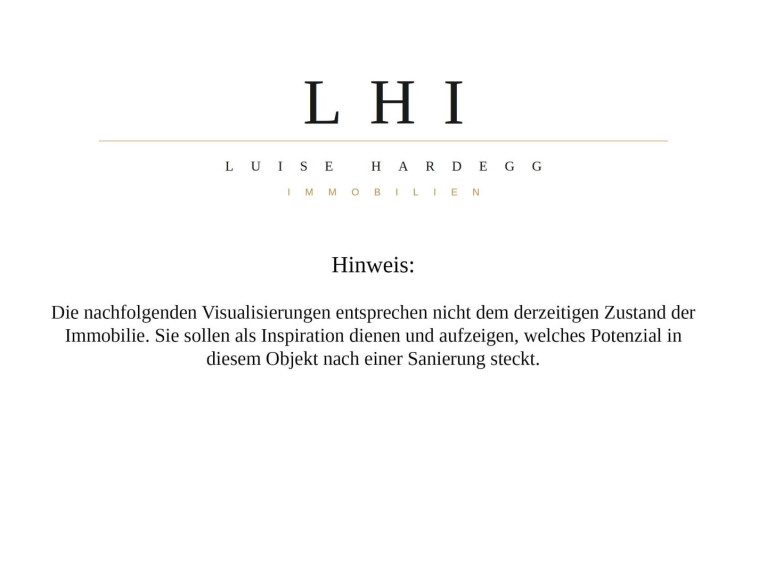 LHI

LUISE HARDEGG

IMMOBILIEN

Hinweis:

Die nachfolgenden Visualisierungen entsprechen nicht dem derzeitigen Zustand der Immobilie. Sie sollen als Inspiration dienen und aufzeigen, welches Potenzial in diesem Objekt nach einer Sanierung steckt.